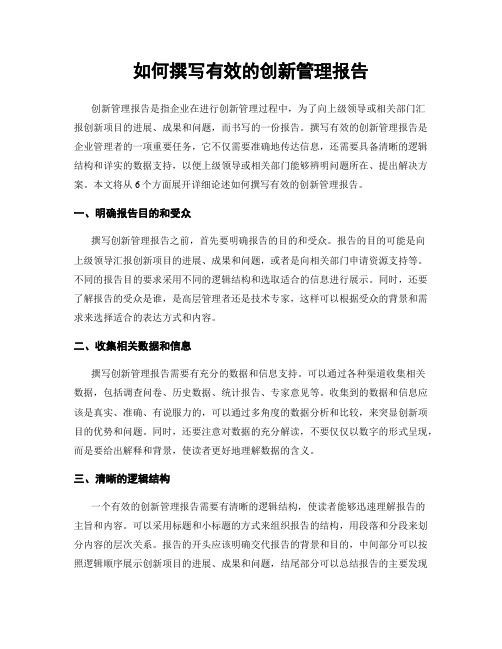 如何撰写有效的创新管理报告

创新管理报告是指企业在进行创新管理过程中，为了向上级领导或相关部门汇报创新项目的进展、成果和问题，而书写的一份报告。撰写有效的创新管理报告是企业管理者的一项重要任务，它不仅需要准确地传达信息，还需要具备清晰的逻辑结构和详实的数据支持，以便上级领导或相关部门能够辨明问题所在、提出解决方案。本文将从6个方面展开详细论述如何撰写有效的创新管理报告。

一、明确报告目的和受众

撰写创新管理报告之前，首先要明确报告的目的和受众。报告的目的可能是向上级领导汇报创新项目的进展、成果和问题，或者是向相关部门申请资源支持等。不同的报告目的要求采用不同的逻辑结构和选取适合的信息进行展示。同时，还要了解报告的受众是谁，是高层管理者还是技术专家，这样可以根据受众的背景和需求来选择适合的表达方式和内容。

二、收集相关数据和信息

撰写创新管理报告需要有充分的数据和信息支持。可以通过各种渠道收集相关数据，包括调查问卷、历史数据、统计报告、专家意见等。收集到的数据和信息应该是真实、准确、有说服力的，可以通过多角度的数据分析和比较，来突显创新项目的优势和问题。同时，还要注意对数据的充分解读，不要仅仅以数字的形式呈现，而是要给出解释和背景，使读者更好地理解数据的含义。

三、清晰的逻辑结构

一个有效的创新管理报告需要有清晰的逻辑结构，使读者能够迅速理解报告的主旨和内容。可以采用标题和小标题的方式来组织报告的结构，用段落和分段来划分内容的层次关系。报告的开头应该明确交代报告的背景和目的，中间部分可以按照逻辑顺序展示创新项目的进展、成果和问题，结尾部分可以总结报告的主要发现